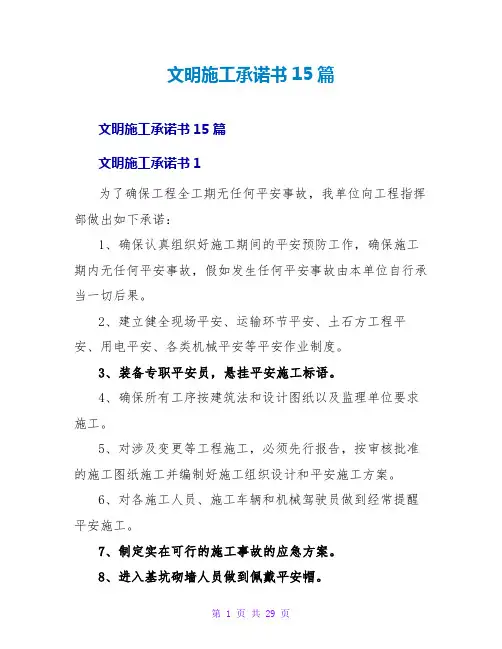 文明施工承诺书15篇

文明施工承诺书15篇

文明施工承诺书1

为了确保工程全工期无任何平安事故，我单位向工程指挥部做出如下承诺：

1、确保认真组织好施工期间的平安预防工作，确保施工期内无任何平安事故，假如发生任何平安事故由本单位自行承当一切后果。

2、建立健全现场平安、运输环节平安、土石方工程平安、用电平安、各类机械平安等平安作业制度。

3、装备专职平安员，悬挂平安施工标语。

4、确保所有工序按建筑法和设计图纸以及监理单位要求施工。

5、对涉及变更等工程施工，必须先行报告，按审核批准的施工图纸施工并编制好施工组织设计和平安施工方案。

6、对各施工人员、施工车辆和机械驾驶员做到经常提醒平安施工。

7、制定实在可行的施工事故的应急方案。

8、进入基坑砌墙人员做到佩戴平安帽。

第 1 页 共 29 页